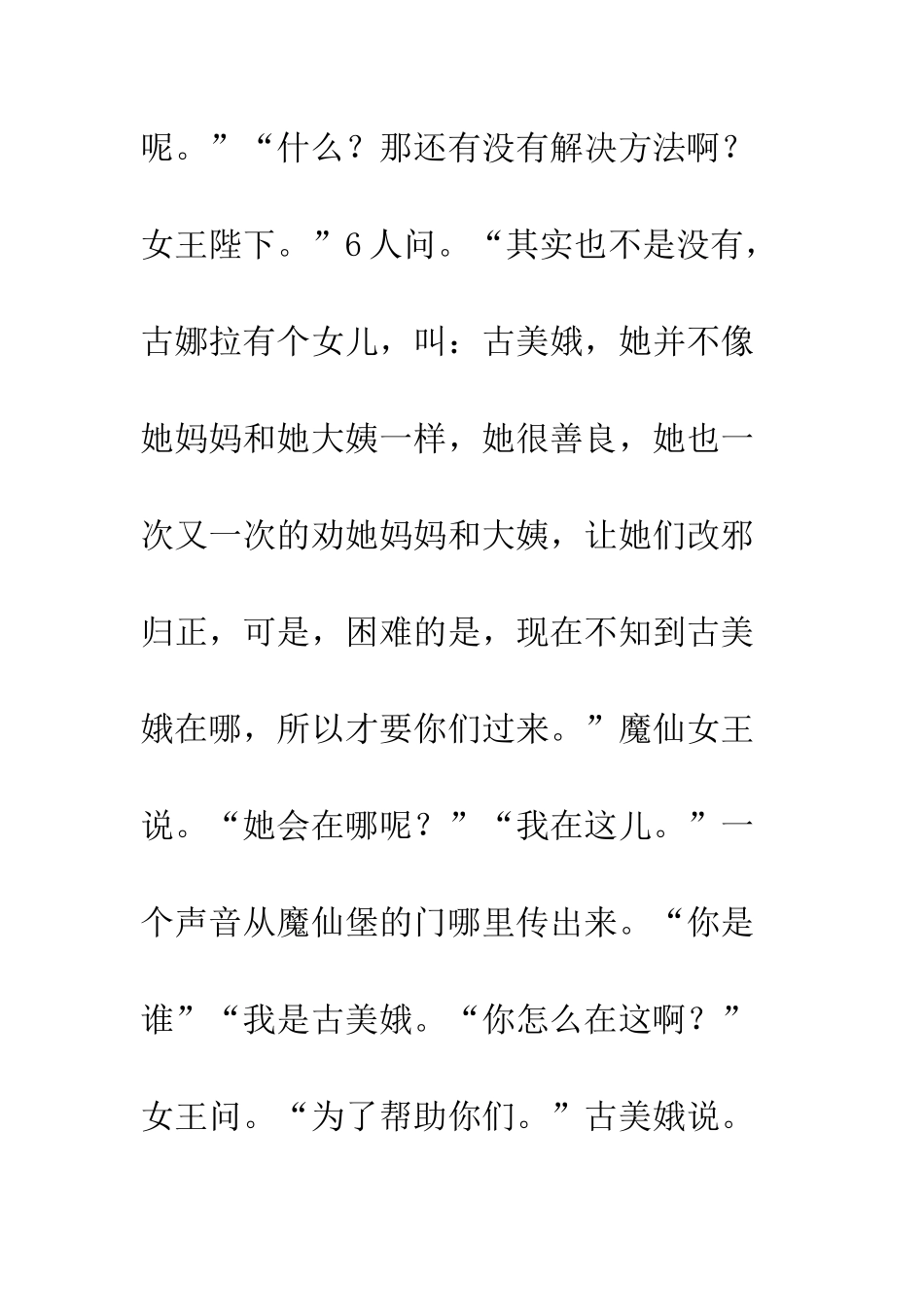 呢。”“什么？那还有没有解决方法啊？女王陛下。”6人问。“其实也不是没有，古娜拉有个女儿，叫：古美娥，她并不像她妈妈和她大姨一样，她很善良，她也一次又一次的劝她妈妈和大姨，让她们改邪归正，可是，困难的是，现在不知到古美娥在哪，所以才要你们过来。”魔仙女王说。“她会在哪呢？”“我在这儿。”一个声音从魔仙堡的门哪里传出来。“你是谁”“我是古美娥。“你怎么在这啊？”女王问。“为了帮助你们。”古美娥说。